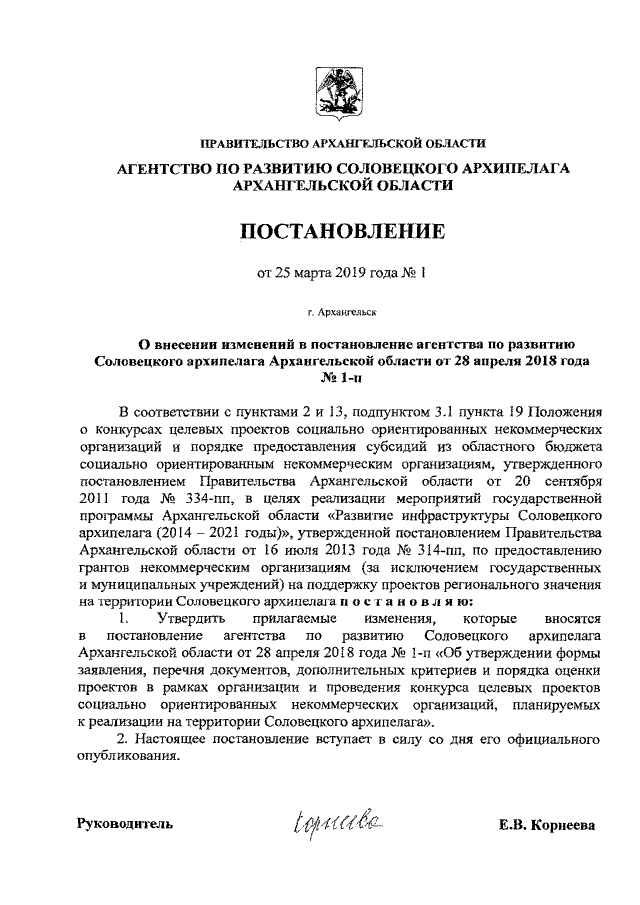 ПРАВИТЕЛЬСТВО АРХАНГЕЛЬСКОЙ ОБЛАСТИ

АГЕНТСТВО ПО РАЗВИТИЮ СОЛОВЕЦКОГО АРХИПЕЛАГА АРХАНГЕЛЬСКОЙ ОБЛАСТИ

ПОСТАНОВЛЕНИЕ

от 25 марта 2019 года № 1

г. Архангельск

О внесении изменений в постановление агентства по развитию Соловецкого архипелага Архангельской области от 28 апреля 2018 года № 1-п

В соответствии с пунктами 2 и 13, подпунктом 3.1 пункта 19 Положения о конкурсах целевых проектов социально ориентированных некоммерческих организаций и порядке предоставления субсидий из областного бюджета социально ориентированным некоммерческим организациям, утвержденного постановлением Правительства Архангельской области от 20 сентября 2011 года № 334-пп, в целях реализации мероприятий государственной программы Архангельской области «Развитие инфраструктуры Соловецкого архипелага (2014 – 2021 годы)», утвержденной постановлением Правительства Архангельской области от 16 июля 2013 года № 314-пп, по предоставлению грантов некоммерческим организациям (за исключением государственных и муниципальных учреждений) на поддержку проектов регионального значения на территории Соловецкого архипелага п о с т а н о в л я ю:

1. Утвердить прилагаемые изменения, которые вносятся в постановление агентства по развитию Соловецкого архипелага Архангельской области от 28 апреля 2018 года № 1-п «Об утверждении формы заявления, перечня документов, дополнительных критериев и порядка оценки проектов в рамках организации и проведения конкурса целевых проектов социально ориентированных некоммерческих организаций, планируемых к реализации на территории Соловецкого архипелага».

2. Настоящее постановление вступает в силу со дня его официального опубликования.

Руководитель Корнеева Е.В. Корнеева